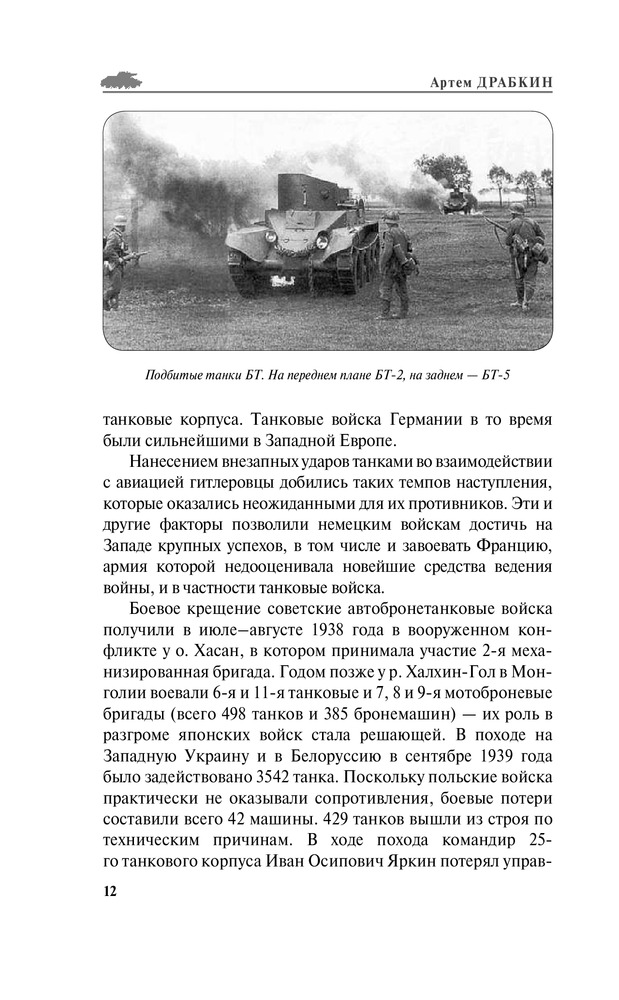 Артем ДРАБКИН

Подбитые танки БТ. На переднем плане БТ-2, на заднем — БТ-5

танковые корпуса. Танковые войска Германии в то время были сильнейшими в Западной Европе.

Нанесением внезапных ударов танками во взаимодействии с авиацией гитлеровцы добились таких темпов наступления, которые оказались неожиданными для их противников. Эти и другие факторы позволили немецким войскам достичь на Западе крупных успехов, в том числе и завоевать Францию, армия которой недооценивала новейшие средства ведения войны, и в частности танковые войска.

Боевое крещение советские автобронетанковые войска получили в июле–августе 1938 года в вооруженном конфликте у о. Хасан, в котором принимала участие 2-я механизированная бригада. Годом позже у р. Халхин-Гол в Монголии воевали 6-я и 11-я танковые и 7, 8 и 9-я мотоброневые бригады (всего 498 танков и 385 бронемашин) — их роль в разгроме японских войск стала решающей. В походе на Западную Украину и в Белоруссию в сентябре 1939 года было задействовано 3542 танка. Поскольку польские войска практически не оказывали сопротивления, боевые потери составили всего 42 машины. 429 танков вышли из строя по техническим причинам. В ходе похода командир 25-го танкового корпуса Иван Осипович Яркин потерял управ-

12